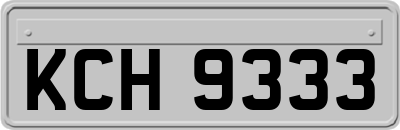 KCH 9333